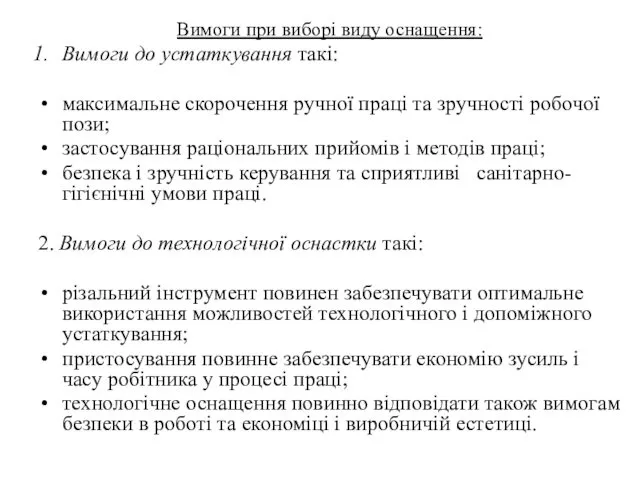 Вимоги при виборі виду оснащення:

1. Вимоги до устаткування такі:

• максимальне скорочення ручної праці та зручності робочої пози;
• застосування раціональних прийомів і методів праці;
• безпека і зручність керування та сприятливі санітарно-гігієнічні умови праці.

2. Вимоги до технологічної оснастки такі:

• різальний інструмент повинен забезпечувати оптимальне використання можливостей технологічного і допоміжного устаткування;
• пристосування повинне забезпечувати економію зусиль і часу робітника у процесі праці;
• технологічне оснащення повинно відповідати також вимогам безпеки в роботі та економіці і виробничій естетиці.